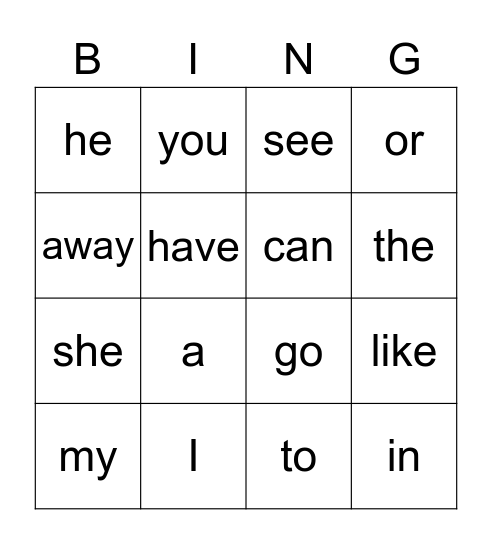 | B | I | N | G |
|---|---|---|---|
| he | you | see | or |
| away | have | can | the |
| she | a | go | like |
| my | I | to | in |